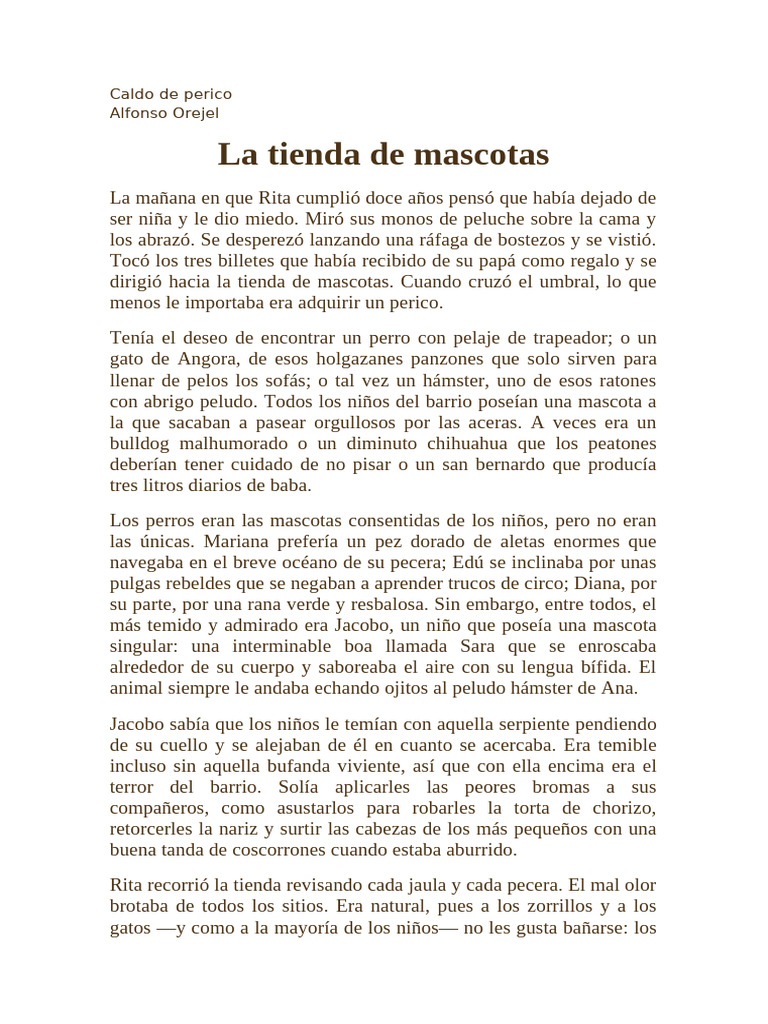 Caldo de perico
Alfonso Orejel

La tienda de mascotas

La mañana en que Rita cumplió doce años pensó que había dejado de ser niña y le dio miedo. Miró sus monos de peluche sobre la cama y los abrazó. Se desperezó lanzando una ráfaga de bostezos y se vistió. Tocó los tres billetes que había recibido de su papá como regalo y se dirigió hacia la tienda de mascotas. Cuando cruzó el umbral, lo que menos le importaba era adquirir un perico.

Tenía el deseo de encontrar un perro con pelaje de trapeador; o un gato de Angora, de esos holgazanes panzones que solo sirven para llenar de pelos los sofás; o tal vez un hámster, uno de esos ratones con abrigo peludo. Todos los niños del barrio poseían una mascota a la que sacaban a pasear orgullosos por las aceras. A veces era un bulldog malhumorado o un diminuto chihuahua que los peatones deberían tener cuidado de no pisar o un san bernardo que producía tres litros diarios de baba.

Los perros eran las mascotas consentidas de los niños, pero no eran las únicas. Mariana prefería un pez dorado de aletas enormes que navegaba en el breve océano de su pecera; Edú se inclinaba por unas pulgas rebeldes que se negaban a aprender trucos de circo; Diana, por su parte, por una rana verde y resbalosa. Sin embargo, entre todos, el más temido y admirado era Jacobo, un niño que poseía una mascota singular: una interminable boa llamada Sara que se enroscaba alrededor de su cuerpo y saboreaba el aire con su lengua bífida. El animal siempre le andaba echando ojitos al peludo hámster de Ana.

Jacobo sabía que los niños le temían con aquella serpiente pendiendo de su cuello y se alejaban de él en cuanto se acercaba. Era temible incluso sin aquella bufanda viviente, así que con ella encima era el terror del barrio. Solía aplicarles las peores bromas a sus compañeros, como asustarlos para robarles la torta de chorizo, retorcerles la nariz y surtir las cabezas de los más pequeños con una buena tanda de coscorrones cuando estaba aburrido.

Rita recorrió la tienda revisando cada jaula y cada pecera. El mal olor brotaba de todos los sitios. Era natural, pues a los zorrillos y a los gatos —y como a la mayoría de los niños— no les gusta bañarse: los